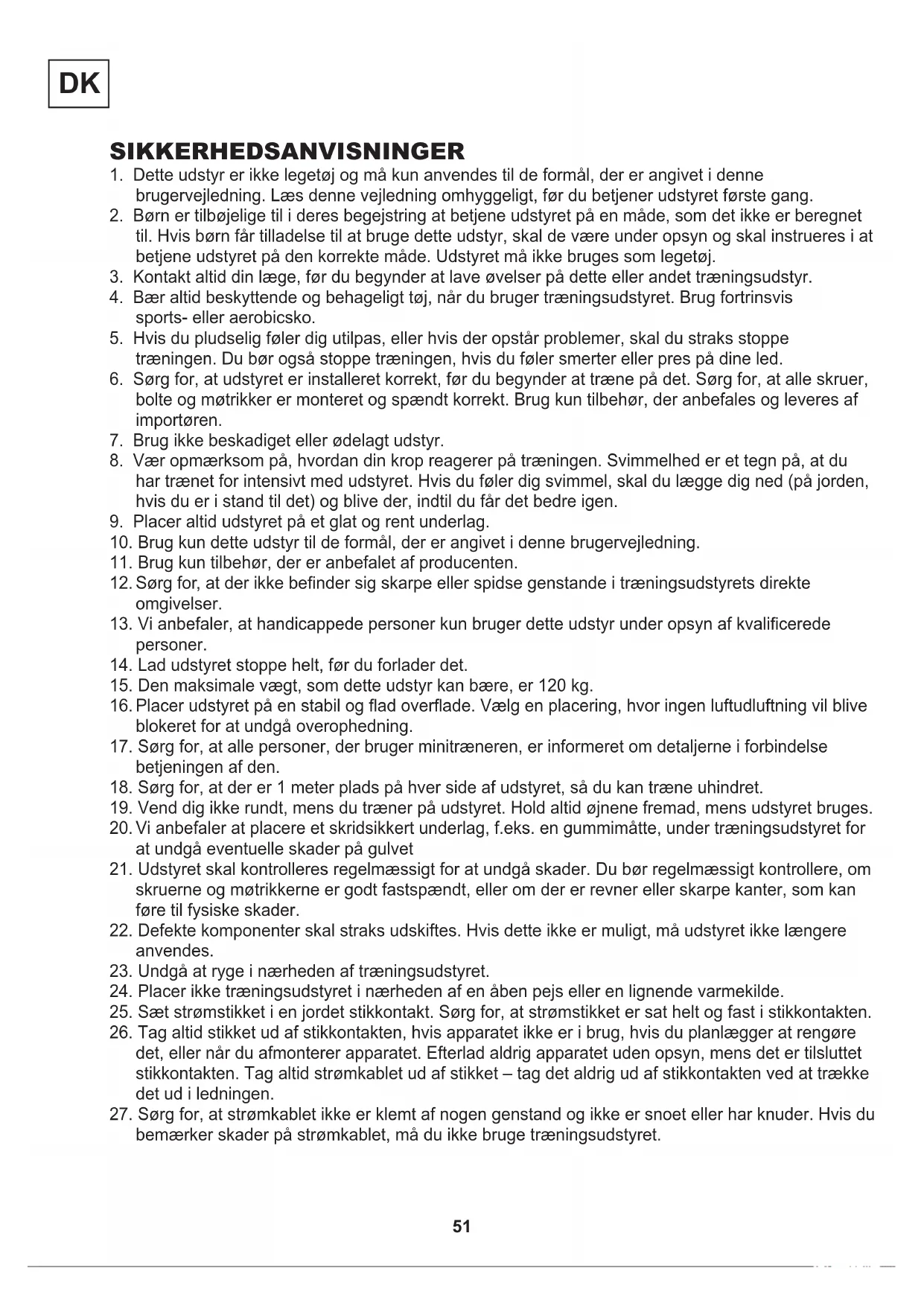 DK

SIKKERHEDSANVISNINGER

1. Dette udstyr er ikke legetøj og må kun anvendes til de formål, der er angivet i denne brugervejledning. Læs denne vejledning omhyggeligt, før du betjener udstyret første gang.
2. Børn er tilbøjelige til i deres begejstring at betjene udstyret på en måde, som det ikke er beregnet til. Hvis børn får tilladelse til at bruge dette udstyr, skal de være under opsyn og skal instrueres i at betjene udstyret på den korrekte måde. Udstyret må ikke bruges som legetøj.
3. Kontakt altid din læge, før du begynder at lave øvelser på dette eller andet træningsudstyr.
4. Bær altid beskyttende og behageligt tøj, når du bruger træningsudstyret. Brug fortrinsvis sports- eller aerobicsko.
5. Hvis du pludselig føler dig utilpas, eller hvis der opstår problemer, skal du straks stoppe træningen. Du bør også stoppe træningen, hvis du føler smerter eller pres på dine led.
6. Sørg for, at udstyret er installeret korrekt, før du begynder at træne på det. Sørg for, at alle skruer, bolte og møtrikker er monteret og spændt korrekt. Brug kun tilbehør, der anbefales og leveres af importøren.
7. Brug ikke beskadiget eller ødelagt udstyr.
8. Vær opmærksom på, hvordan din krop reagerer på træningen. Svimmelhed er et tegn på, at du har trænet for intensivt med udstyret. Hvis du føler dig svimmel, skal du lægge dig ned (på jorden, hvis du er i stand til det) og blive der, indtil du får det bedre igen.
9. Placer altid udstyret på et glat og rent underlag.
10. Brug kun dette udstyr til de formål, der er angivet i denne brugervejledning.
11. Brug kun tilbehør, der er anbefalet af producenten.
12. Sørg for, at der ikke befinder sig skarpe eller spidse genstande i træningsudstyrets direkte omgivelser.
13. Vi anbefaler, at handicappede personer kun bruger dette udstyr under opsyn af kvalificerede personer.
14. Lad udstyret stoppe helt, før du forlader det.
15. Den maksimale vægt, som dette udstyr kan bære, er 120 kg.
16. Placer udstyret på en stabil og flad overflade. Vælg en placering, hvor ingen luftudluftning vil blive blokeret for at undgå overophedning.
17. Sørg for, at alle personer, der bruger minitræneren, er informeret om detaljerne i forbindelse betjeningen af den.
18. Sørg for, at der er 1 meter plads på hver side af udstyret, så du kan træne uhindret.
19. Vend dig ikke rundt, mens du træner på udstyret. Hold altid øjnene fremad, mens udstyret bruges.
20. Vi anbefaler at placere et skridsikkert underlag, f.eks. en gummimåtte, under træningsudstyret for at undgå eventuelle skader på gulvet
21. Udstyret skal kontrolleres regelmæssigt for at undgå skader. Du bør regelmæssigt kontrollere, om skruerne og møtrikkerne er godt fastspændt, eller om der er revner eller skarpe kanter, som kan føre til fysiske skader.
22. Defekte komponenter skal straks udskiftes. Hvis dette ikke er muligt, må udstyret ikke længere anvendes.
23. Undgå at ryge i nærheden af træningsudstyret.
24. Placer ikke træningsudstyret i nærheden af en åben pejs eller en lignende varmekilde.
25. Sæt strømstikket i en jordet stikkontakt. Sørg for, at strømstikket er sat helt og fast i stikkontakten.
26. Tag altid stikket ud af stikkontakten, hvis apparatet ikke er i brug, hvis du planlægger at rengøre det, eller når du afmonterer apparatet. Efterlad aldrig apparatet uden opsyn, mens det er tilsluttet stikkontakten. Tag altid strømkablet ud af stikket – tag det aldrig ud af stikkontakten ved at trække det ud i ledningen.
27. Sørg for, at strømkablet ikke er klemt af nogen genstand og ikke er snoet eller har knuder. Hvis du bemærker skader på strømkablet, må du ikke bruge træningsudstyret.

51